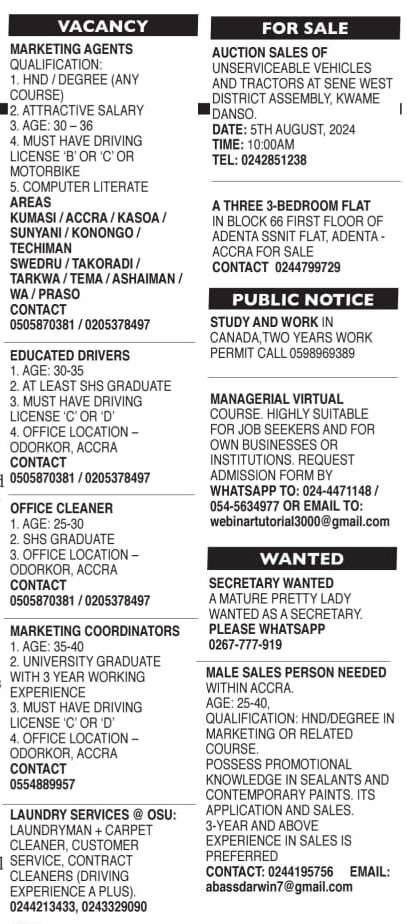 VACANCY

MARKETING AGENTS
QUALIFICATION:
1. HND / DEGREE (ANY COURSE)
2. ATTRACTIVE SALARY
3. AGE: 30 – 36
4. MUST HAVE DRIVING LICENSE 'B' OR 'C' OR MOTORBIKE
5. COMPUTER LITERATE
AREAS
KUMASI / ACCRA / KASOA / SUNYANI / KONONGO / TECHIMAN
SWEDRU / TAKORADI / TARKWA / TEMA / ASHAIMAN / WA / PRASO
CONTACT
0505870381 / 0205378497

EDUCATED DRIVERS
1. AGE: 30-35
2. AT LEAST SHS GRADUATE
3. MUST HAVE DRIVING LICENSE 'C' OR 'D'
4. OFFICE LOCATION – ODORKOR, ACCRA
CONTACT
0505870381 / 0205378497

OFFICE CLEANER
1. AGE: 25-30
2. SHS GRADUATE
3. OFFICE LOCATION – ODORKOR, ACCRA
CONTACT
0505870381 / 0205378497

MARKETING COORDINATORS
1. AGE: 35-40
2. UNIVERSITY GRADUATE WITH 3 YEAR WORKING EXPERIENCE
3. MUST HAVE DRIVING LICENSE 'C' OR 'D'
4. OFFICE LOCATION – ODORKOR, ACCRA
CONTACT
0554889957

LAUNDRY SERVICES @ OSU:
LAUNDRYMAN + CARPET CLEANER, CUSTOMER SERVICE, CONTRACT CLEANERS (DRIVING EXPERIENCE A PLUS).
0244213433, 0243329090

FOR SALE

AUCTION SALES OF
UNSERVICEABLE VEHICLES AND TRACTORS AT SENE WEST DISTRICT ASSEMBLY, KWAME DANSO.
DATE: 5TH AUGUST, 2024
TIME: 10:00AM
TEL: 0242851238

A THREE 3-BEDROOM FLAT
IN BLOCK 66 FIRST FLOOR OF ADENTA SSNIT FLAT, ADENTA - ACCRA FOR SALE
CONTACT 0244799729

PUBLIC NOTICE

STUDY AND WORK IN CANADA,TWO YEARS WORK PERMIT CALL 0598969389

MANAGERIAL VIRTUAL
COURSE. HIGHLY SUITABLE FOR JOB SEEKERS AND FOR OWN BUSINESSES OR INSTITUTIONS. REQUEST ADMISSION FORM BY
WHATSAPP TO: 024-4471148 / 054-5634977 OR EMAIL TO:
webinartutorial3000@gmail.com

WANTED

SECRETARY WANTED
A MATURE PRETTY LADY WANTED AS A SECRETARY.
PLEASE WHATSAPP
0267-777-919

MALE SALES PERSON NEEDED
WITHIN ACCRA.
AGE: 25-40,
QUALIFICATION: HND/DEGREE IN MARKETING OR RELATED COURSE.
POSSESS PROMOTIONAL KNOWLEDGE IN SEALANTS AND CONTEMPORARY PAINTS. ITS APPLICATION AND SALES.
3-YEAR AND ABOVE EXPERIENCE IN SALES IS PREFERRED
CONTACT: 0244195756 EMAIL:
abassdarwin7@gmail.com